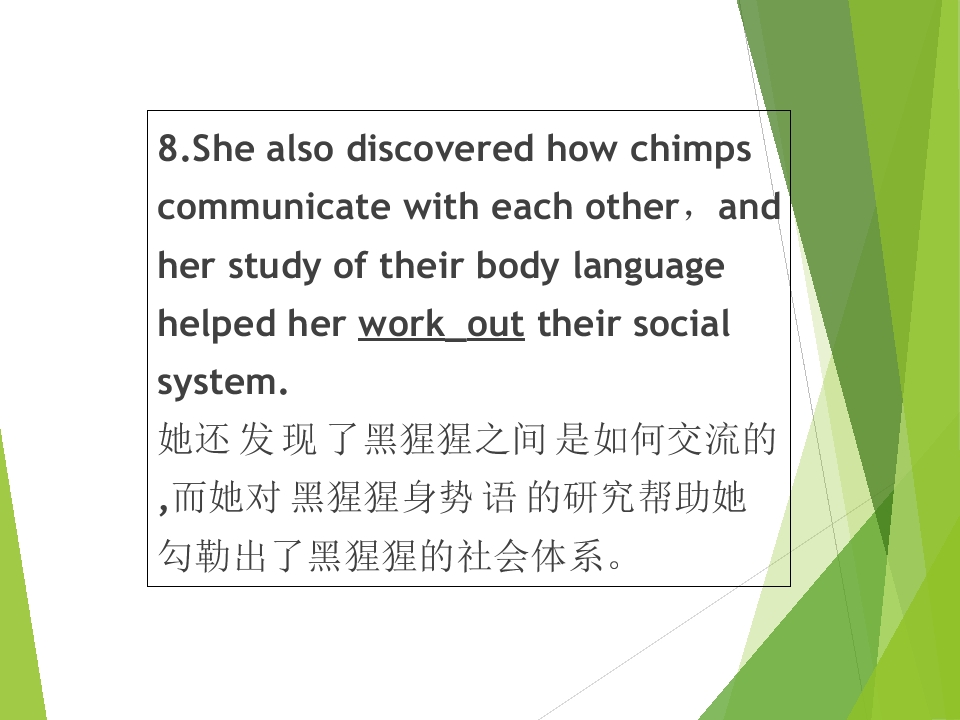 8.She also discovered how chimps communicate with each other，and her study of their body language helped her work_out their social system.

她还发现了黑猩猩之间是如何交流的,而她对黑猩猩身势语的研究帮助她勾勒出了黑猩猩的社会体系。